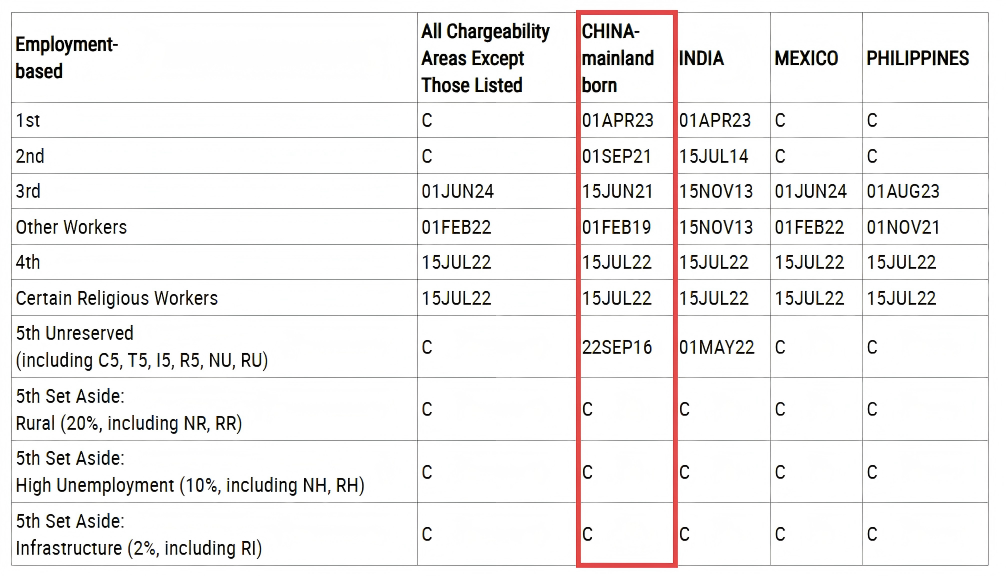 | Employment-based | All Chargeability Areas Except Those Listed | CHINA-mainland born | INDIA | MEXICO | PHILIPPINES |
|---|---|---|---|---|---|
| 1st | C | 01APR23 | 01APR23 | C | C |
| 2nd | C | 01SEP21 | 15JUL14 | C | C |
| 3rd | 01JUN24 | 15JUN21 | 15NOV13 | 01JUN24 | 01AUG23 |
| Other Workers | 01FEB22 | 01FEB19 | 15NOV13 | 01FEB22 | 01NOV21 |
| 4th | 15JUL22 | 15JUL22 | 15JUL22 | 15JUL22 | 15JUL22 |
| Certain Religious Workers | 15JUL22 | 15JUL22 | 15JUL22 | 15JUL22 | 15JUL22 |
| 5th Unreserved (including C5, T5, I5, R5, NU, RU) | C | 22SEP16 | 01MAY22 | C | C |
| 5th Set Aside: Rural (20%, including NR, RR) | C | C | C | C | C |
| 5th Set Aside: High Unemployment (10%, including NH, RH) | C | C | C | C | C |
| 5th Set Aside: Infrastructure (2%, including RI) | C | C | C | C | C |